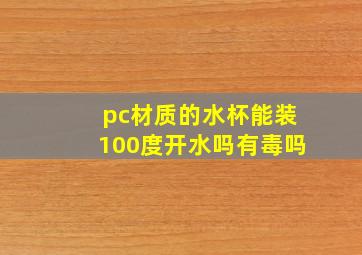 pc材质的水杯能装100度开水吗有毒吗